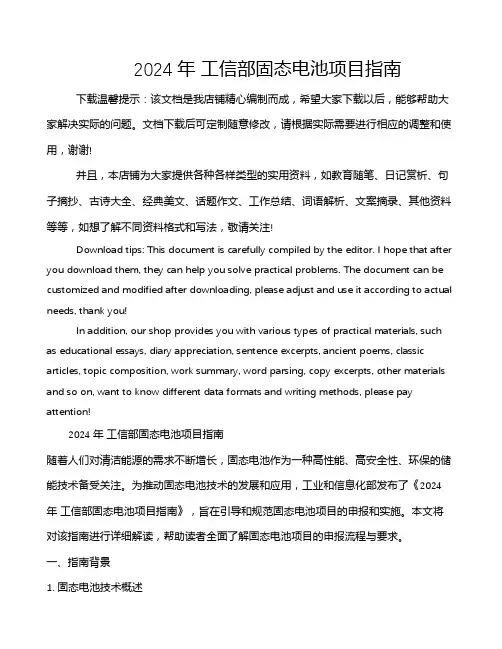 2024 年 工信部固态电池项目指南

下载温馨提示：该文档是我店铺精心编制而成，希望大家下载以后，能够帮助大家解决实际的问题。文档下载后可定制随意修改，请根据实际需要进行相应的调整和使用，谢谢!

并且，本店铺为大家提供各种各样类型的实用资料，如教育随笔、日记赏析、句子摘抄、古诗大全、经典美文、话题作文、工作总结、词语解析、文案摘录、其他资料等等，如想了解不同资料格式和写法，敬请关注!

Download tips: This document is carefully compiled by the editor. I hope that after you download them, they can help you solve practical problems. The document can be customized and modified after downloading, please adjust and use it according to actual needs, thank you!

In addition, our shop provides you with various types of practical materials, such as educational essays, diary appreciation, sentence excerpts, ancient poems, classic articles, topic composition, work summary, word parsing, copy excerpts, other materials and so on, want to know different data formats and writing methods, please pay attention!

2024 年 工信部固态电池项目指南

随着人们对清洁能源的需求不断增长，固态电池作为一种高性能、高安全性、环保的储能技术备受关注。为推动固态电池技术的发展和应用，工业和信息化部发布了《2024 年 工信部固态电池项目指南》，旨在引导和规范固态电池项目的申报和实施。本文将对该指南进行详细解读，帮助读者全面了解固态电池项目的申报流程与要求。

一、指南背景

1. 固态电池技术概述